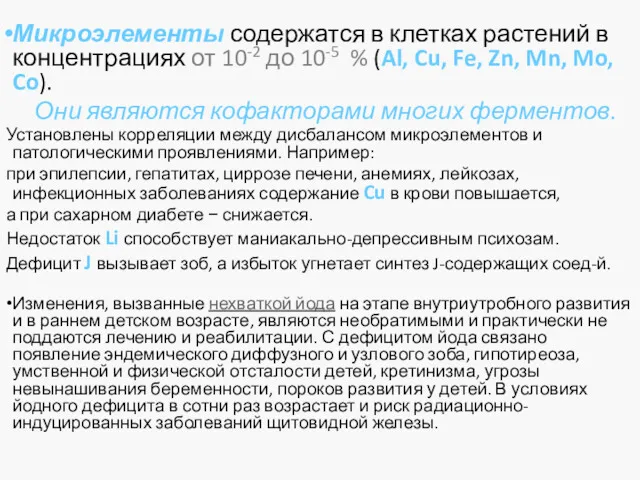 •Микроэлементы содержатся в клетках растений в концентрациях от $10^{-2}$ до $10^{-5}$ % (Al, Cu, Fe, Zn, Mn, Mo, Co).

Они являются кофакторами многих ферментов.

Установлены корреляции между дисбалансом микроэлементов и патологическими проявлениями. Например:

при эпилепсии, гепатитах, циррозе печени, анемиях, лейкозах, инфекционных заболеваниях содержание Cu в крови повышается,

а при сахарном диабете − снижается.

Недостаток Li способствует маниакально-депрессивным психозам.

Дефицит J вызывает зоб, а избыток угнетает синтез J-содержащих соед-й.

•Изменения, вызванные нехваткой йода на этапе внутриутробного развития и в раннем детском возрасте, являются необратимыми и практически не поддаются лечению и реабилитации. С дефицитом йода связано появление эндемического диффузного и узлового зоба, гипотиреоза, умственной и физической отсталости детей, кретинизма, угрозы невынашивания беременности, пороков развития у детей. В условиях йодного дефицита в сотни раз возрастает и риск радиационно-индуцированных заболеваний щитовидной железы.